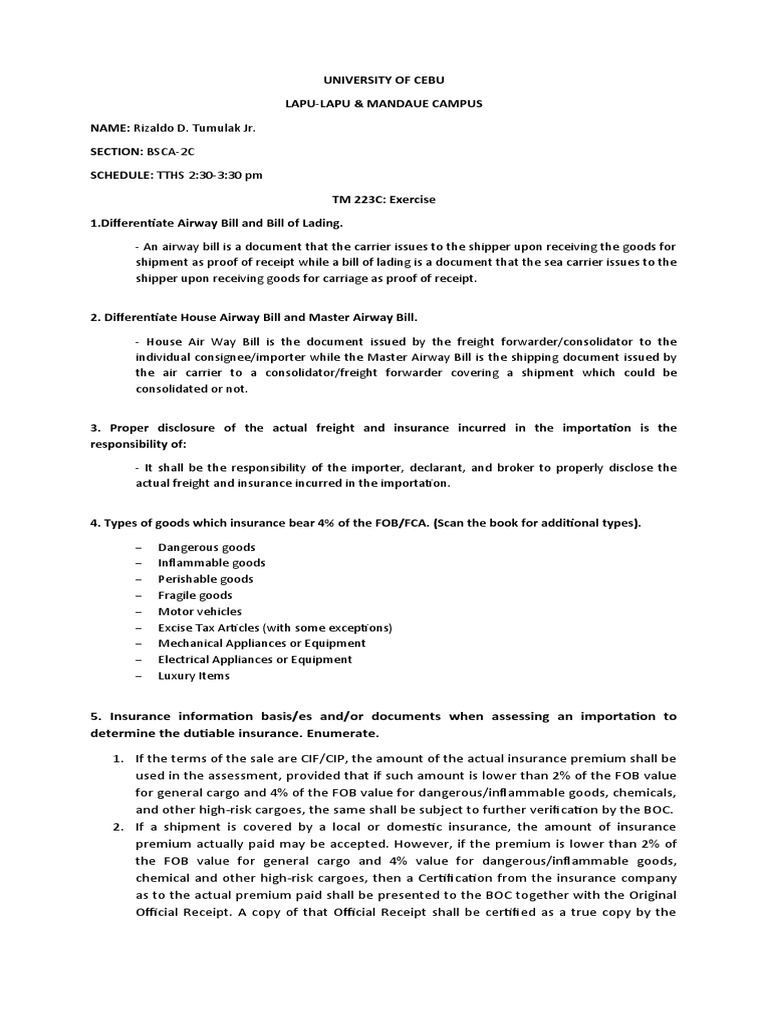 UNIVERSITY OF CEBU

LAPU-LAPU & MANDAUE CAMPUS

NAME: Rizaldo D. Tumulak Jr.

SECTION: BSCA-2C

SCHEDULE: TTHS 2:30-3:30 pm

TM 223C: Exercise

1.Differentiate Airway Bill and Bill of Lading.

- An airway bill is a document that the carrier issues to the shipper upon receiving the goods for shipment as proof of receipt while a bill of lading is a document that the sea carrier issues to the shipper upon receiving goods for carriage as proof of receipt.

2. Differentiate House Airway Bill and Master Airway Bill.

- House Air Way Bill is the document issued by the freight forwarder/consolidator to the individual consignee/importer while the Master Airway Bill is the shipping document issued by the air carrier to a consolidator/freight forwarder covering a shipment which could be consolidated or not.

3. Proper disclosure of the actual freight and insurance incurred in the importation is the responsibility of:

- It shall be the responsibility of the importer, declarant, and broker to properly disclose the actual freight and insurance incurred in the importation.

4. Types of goods which insurance bear 4% of the FOB/FCA. (Scan the book for additional types).

– Dangerous goods
– Inflammable goods
– Perishable goods
– Fragile goods
– Motor vehicles
– Excise Tax Articles (with some exceptions)
– Mechanical Appliances or Equipment
– Electrical Appliances or Equipment
– Luxury Items

5. Insurance information basis/es and/or documents when assessing an importation to determine the dutiable insurance. Enumerate.

1. If the terms of the sale are CIF/CIP, the amount of the actual insurance premium shall be used in the assessment, provided that if such amount is lower than 2% of the FOB value for general cargo and 4% of the FOB value for dangerous/inflammable goods, chemicals, and other high-risk cargoes, the same shall be subject to further verification by the BOC.
2. If a shipment is covered by a local or domestic insurance, the amount of insurance premium actually paid may be accepted. However, if the premium is lower than 2% of the FOB value for general cargo and 4% value for dangerous/inflammable goods, chemical and other high-risk cargoes, then a Certification from the insurance company as to the actual premium paid shall be presented to the BOC together with the Original Official Receipt. A copy of that Official Receipt shall be certified as a true copy by the